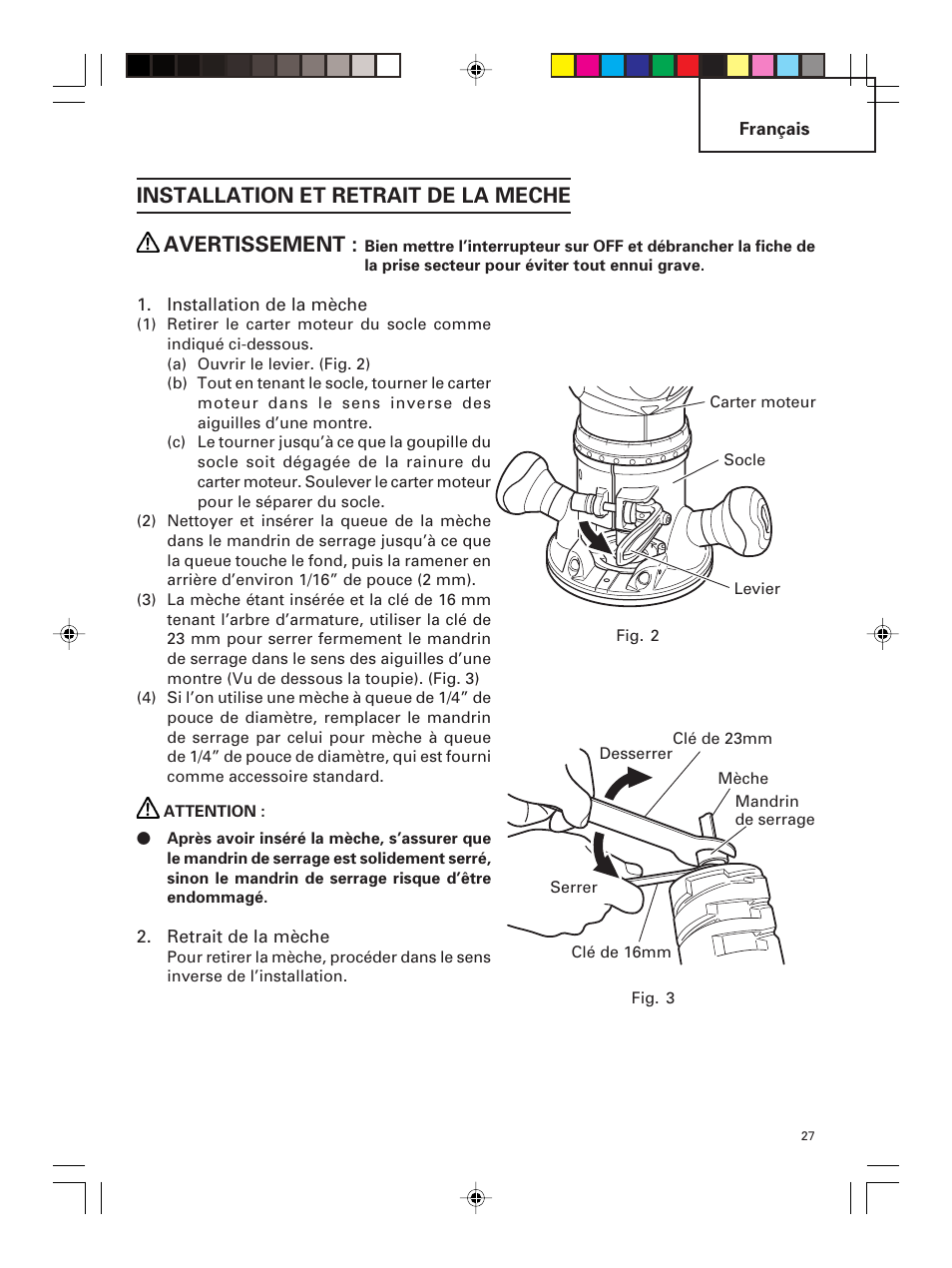 Français

INSTALLATION ET RETRAIT DE LA MECHE

AVERTISSEMENT : Bien mettre l'interrupteur sur OFF et débrancher la fiche de la prise secteur pour éviter tout ennui grave.

1. Installation de la mèche
(1) Retirer le carter moteur du socle comme indiqué ci-dessous.
(a) Ouvrir le levier. (Fig. 2)
(b) Tout en tenant le socle, tourner le carter moteur dans le sens inverse des aiguilles d'une montre.
(c) Le tourner jusqu'à ce que la goupille du socle soit dégagée de la rainure du carter moteur. Soulever le carter moteur pour le séparer du socle.
(2) Nettoyer et insérer la queue de la mèche dans le mandrin de serrage jusqu'à ce que la queue touche le fond, puis la ramener en arrière d'environ 1/16" de pouce (2 mm).
(3) La mèche étant insérée et la clé de 16 mm tenant l'arbre d'armature, utiliser la clé de 23 mm pour serrer fermement le mandrin de serrage dans le sens des aiguilles d'une montre (Vu de dessous la toupie). (Fig. 3)
(4) Si l'on utilise une mèche à queue de 1/4" de pouce de diamètre, remplacer le mandrin de serrage par celui pour mèche à queue de 1/4" de pouce de diamètre, qui est fourni comme accessoire standard.

ATTENTION :
● Après avoir inséré la mèche, s'assurer que le mandrin de serrage est solidement serré, sinon le mandrin de serrage risque d'être endommagé.

2. Retrait de la mèche
Pour retirer la mèche, procéder dans le sens inverse de l'installation.

Carter moteur
Socle
Levier
Fig. 2

Clé de 23mm
Desserrer
Mèche
Mandrin de serrage
Serrer
Clé de 16mm
Fig. 3

27